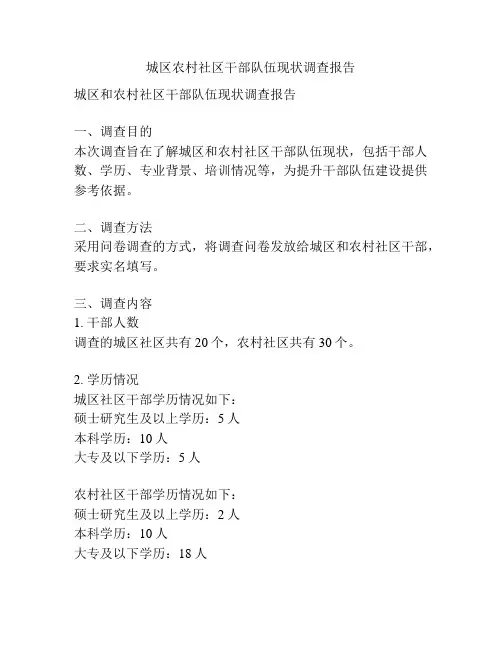 城区农村社区干部队伍现状调查报告

城区和农村社区干部队伍现状调查报告

一、调查目的
本次调查旨在了解城区和农村社区干部队伍现状，包括干部人数、学历、专业背景、培训情况等，为提升干部队伍建设提供参考依据。

二、调查方法
采用问卷调查的方式，将调查问卷发放给城区和农村社区干部，要求实名填写。

三、调查内容
1. 干部人数
调查的城区社区共有 20 个，农村社区共有 30 个。

2. 学历情况
城区社区干部学历情况如下：
硕士研究生及以上学历：5 人
本科学历：10 人
大专及以下学历：5 人

农村社区干部学历情况如下：
硕士研究生及以上学历：2 人
本科学历：10 人
大专及以下学历：18 人